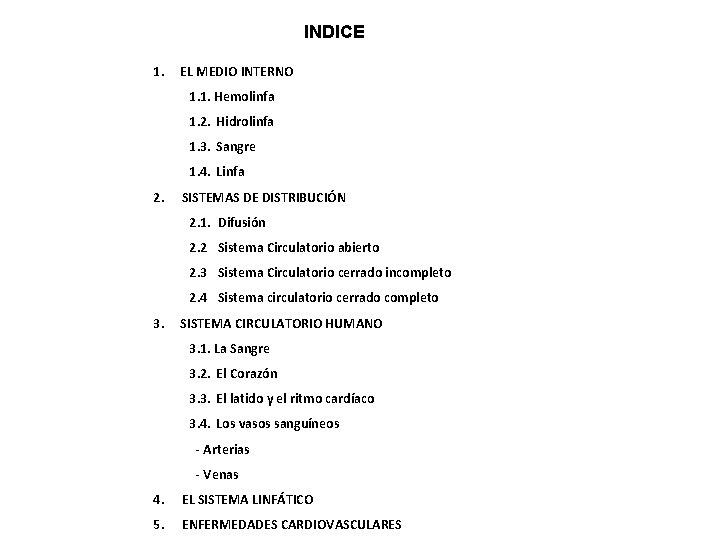 INDICE

1. EL MEDIO INTERNO

1.1. Hemolinfa

1.2. Hidrolinfa

1.3. Sangre

1.4. Linfa

2. SISTEMAS DE DISTRIBUCIÓN

2.1. Difusión

2.2 Sistema Circulatorio abierto

2.3 Sistema Circulatorio cerrado incompleto

2.4 Sistema circulatorio cerrado completo

3. SISTEMA CIRCULATORIO HUMANO

3.1. La Sangre

3.2. El Corazón

3.3. El latido y el ritmo cardíaco

3.4. Los vasos sanguíneos

- Arterias

- Venas

4. EL SISTEMA LINFÁTICO

5. ENFERMEDADES CARDIOVASCULARES